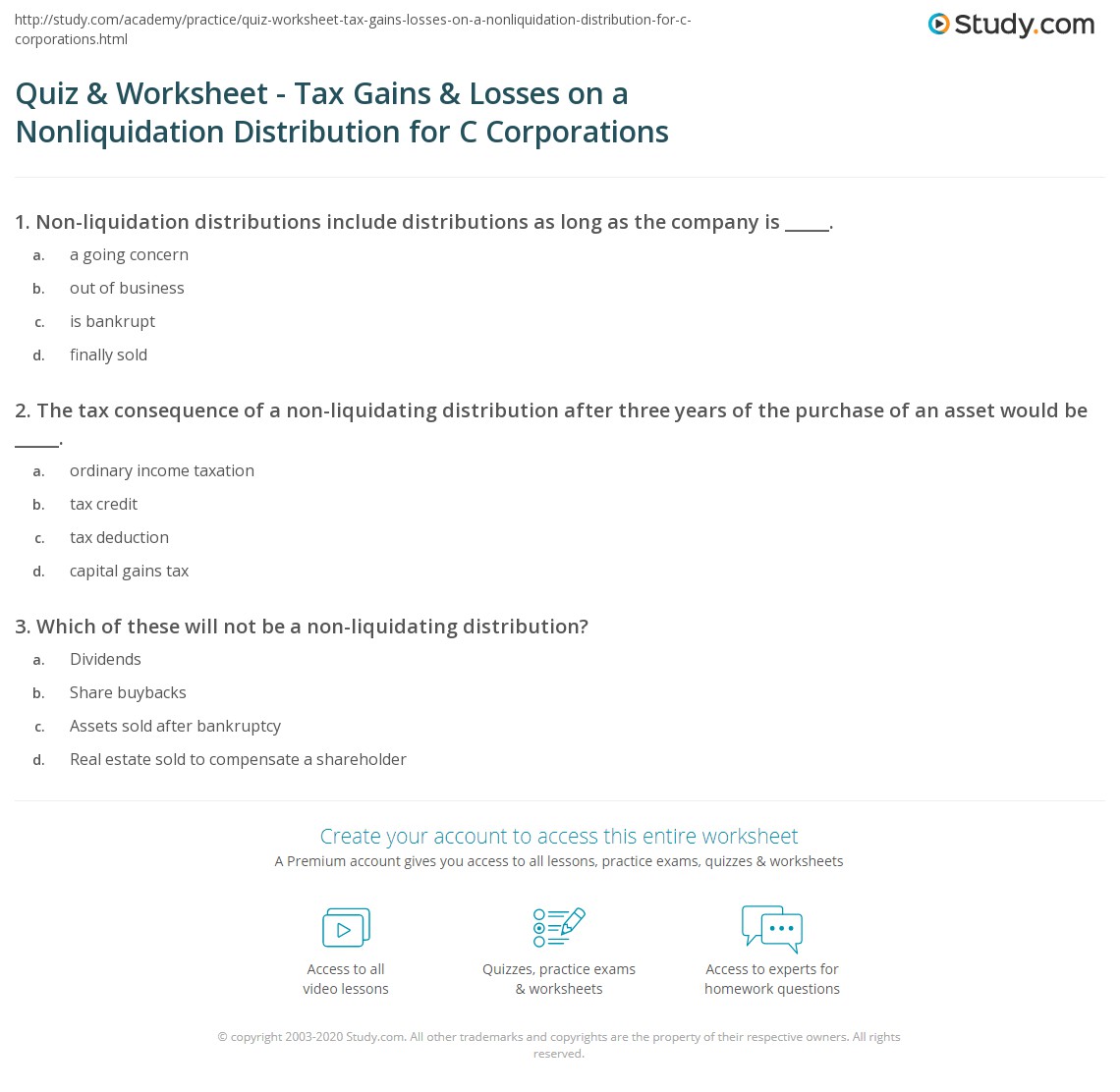 http://study.com/academy/practice/quiz-worksheet-tax-gains-losses-on-a-nonliquidation-distribution-for-c-corporations.html

Study.com

Quiz & Worksheet - Tax Gains & Losses on a Nonliquidation Distribution for C Corporations

1. Non-liquidation distributions include distributions as long as the company is _____.

a. a going concern
b. out of business
c. is bankrupt
d. finally sold

2. The tax consequence of a non-liquidating distribution after three years of the purchase of an asset would be _____.

a. ordinary income taxation
b. tax credit
c. tax deduction
d. capital gains tax

3. Which of these will not be a non-liquidating distribution?

a. Dividends
b. Share buybacks
c. Assets sold after bankruptcy
d. Real estate sold to compensate a shareholder

Create your account to access this entire worksheet

A Premium account gives you access to all lessons, practice exams, quizzes & worksheets

Access to all video lessons

Quizzes, practice exams & worksheets

Access to experts for homework questions

© copyright 2003-2020 Study.com. All other trademarks and copyrights are the property of their respective owners. All rights reserved.